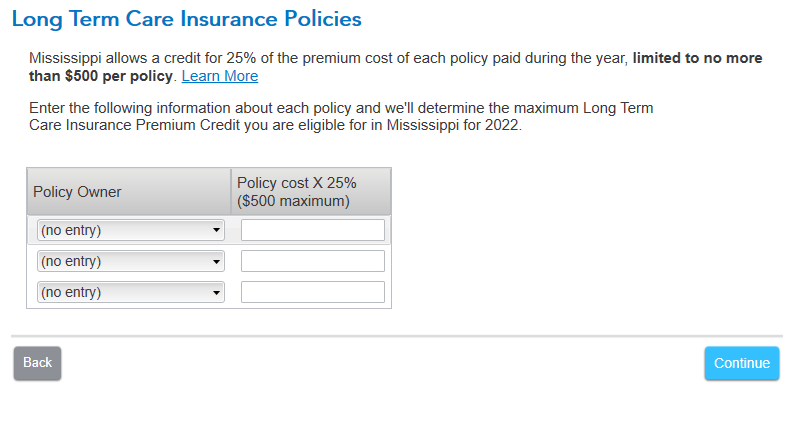 Long Term Care Insurance Policies

Mississippi allows a credit for 25% of the premium cost of each policy paid during the year, limited to no more than $500 per policy. Learn More

Enter the following information about each policy and we'll determine the maximum Long Term Care Insurance Premium Credit you are eligible for in Mississippi for 2022.

| Policy Owner | Policy cost X 25% ($500 maximum) |
|---|---|
| (no entry) | |
| (no entry) | |
| (no entry) | |

Back

Continue